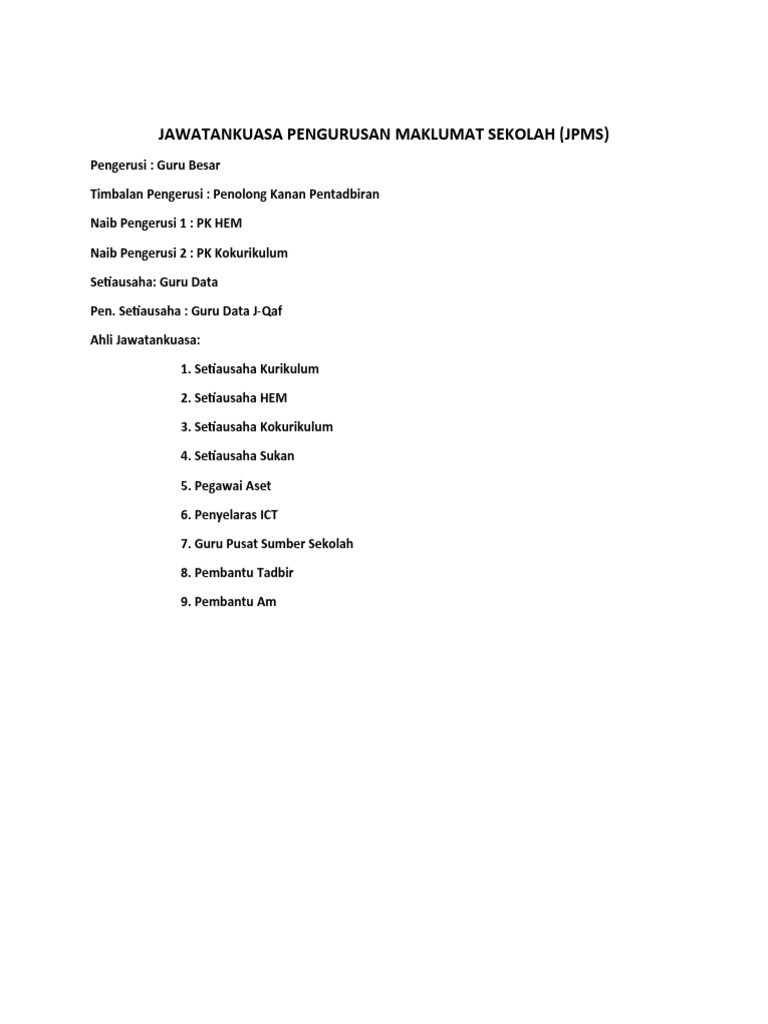 JAWATANKUASA PENGURUSAN MAKLUMAT SEKOLAH (JPMS)

Pengerusi : Guru Besar

Timbalan Pengerusi : Penolong Kanan Pentadbiran

Naib Pengerusi 1 : PK HEM

Naib Pengerusi 2 : PK Kokurikulum

Setiausaha: Guru Data

Pen. Setiausaha : Guru Data J-Qaf

Ahli Jawatankuasa:

1. Setiausaha Kurikulum

2. Setiausaha HEM

3. Setiausaha Kokurikulum

4. Setiausaha Sukan

5. Pegawai Aset

6. Penyelaras ICT

7. Guru Pusat Sumber Sekolah

8. Pembantu Tadbir

9. Pembantu Am